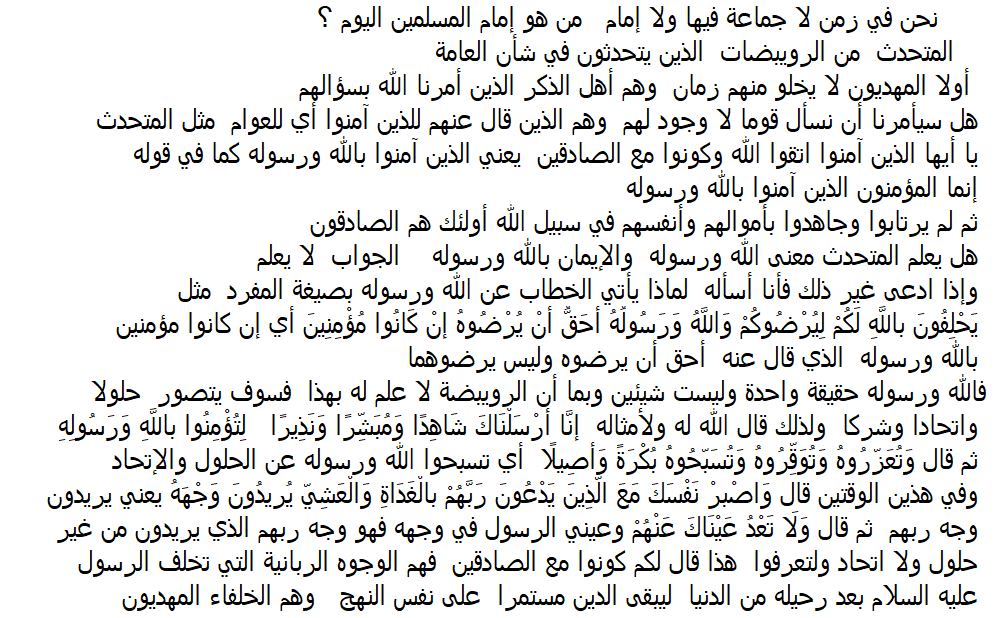 نحن في زمن لا جماعة فيها ولا إمام من هو إمام المسلمين اليوم ؟
المتحدث من الرويبضات الذين يتحدثون في شأن العامة
أولا المهديون لا يخلو منهم زمان وهم أهل الذكر الذين أمرنا الله بسؤالهم
هل سيأمرنا أن نسأل قوما لا وجود لهم وهم الذين قال عنهم للذين آمنوا أي للعوام مثل المتحدث
يا أيها الذين آمنوا اتقوا الله وكونوا مع الصادقين يعني الذين آمنوا بالله ورسوله كما في قوله
إنما المؤمنون الذين آمنوا بالله ورسوله
ثم لم يرتابوا وجاهدوا بأموالهم وأنفسهم في سبيل الله أولئك هم الصادقون
هل يعلم المتحدث معنى الله ورسوله والإيمان بالله ورسوله الجواب لا يعلم
وإذا ادعى غير ذلك فأنا أسأله لماذا يأتي الخطاب عن الله ورسوله بصيغة المفرد مثل
يَحْلِفُونَ بِاللَّهِ لَكُمْ لِيُرْضُوكُمْ وَاللَّهُ وَرَسُولُهُ أَحَقُّ أَنْ يُرْضُوهُ إِنْ كَانُوا مُؤْمِنِينَ أي إن كانوا مؤمنين بالله ورسوله الذي قال عنه أحق أن يرضوه وليس يرضوهما
فالله ورسوله حقيقة واحدة وليست شيئين وبما أن الرويبضة لا علم له بهذا فسوف يتصور حلولا واتحادا وشركا ولذلك قال الله له ولأمثاله إِنَّا أَرْسَلْنَاكَ شَاهِدًا وَمُبَشِّرًا وَنَذِيرًا لِتُؤْمِنُوا بِاللَّهِ وَرَسُولِهِ ثم قال وَتُعَزِّرُوهُ وَتُوَقِّرُوهُ وَتُسَبِّحُوهُ بُكْرَةً وَأَصِيلًا أي تسبحوا الله ورسوله عن الحلول والإتحاد
وفي هذين الوقتين قال وَاصْبِرْ نَفْسَكَ مَعَ الَّذِينَ يَدْعُونَ رَبَّهُمْ بِالْغَدَاةِ وَالْعَشِيِّ يُرِيدُونَ وَجْهَهُ يعني يريدون وجه ربهم ثم قال وَلَا تَعْدُ عَيْنَاكَ عَنْهُمْ وعيني الرسول في وجهه فهو وجه ربهم الذي يريدون من غير حلول ولا اتحاد ولتعرفوا هذا قال لكم كونوا مع الصادقين فهم الوجوه الربانية التي تخلف الرسول عليه السلام بعد رحيله من الدنيا ليبقى الدين مستمرا على نفس النهج وهم الخلفاء المهديون